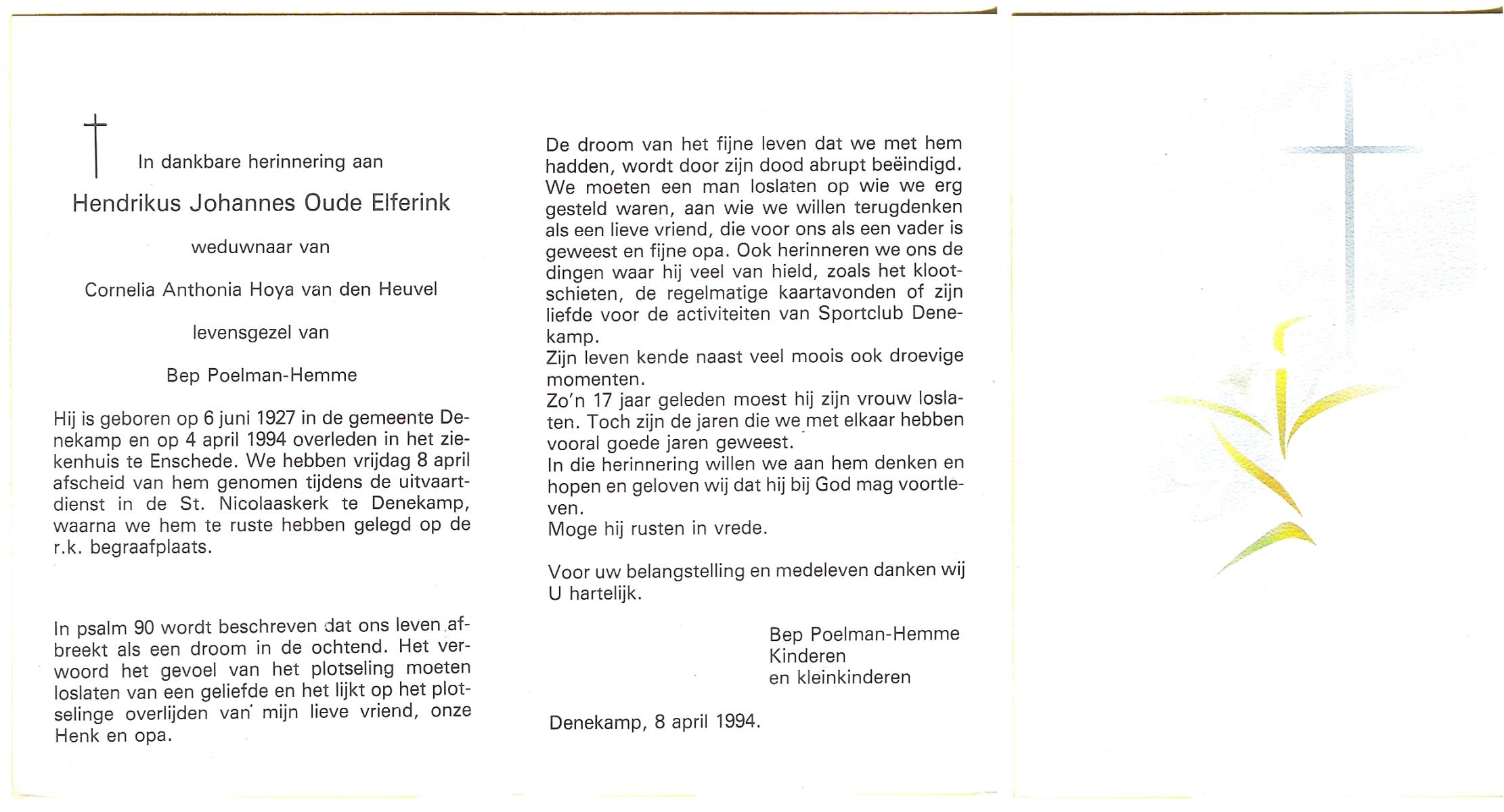 In dankbare herinnering aan

Hendrikus Johannes Oude Elferink

weduwnaar van

Cornelia Anthonia Hoya van den Heuvel

levensgezel van

Bep Poelman-Hemme

Hij is geboren op 6 juni 1927 in de gemeente Denekamp en op 4 april 1994 overleden in het ziekenhuis te Enschede. We hebben vrijdag 8 april afscheid van hem genomen tijdens de uitvaartdienst in de St. Nicolaaskerk te Denekamp, waarna we hem te ruste hebben gelegd op de r.k. begraafplaats.

In psalm 90 wordt beschreven dat ons leven afbreekt als een droom in de ochtend. Het verwoord het gevoel van het plotseling moeten loslaten van een geliefde en het lijkt op het plotselinge overlijden van mijn lieve vriend, onze Henk en opa.

De droom van het fijne leven dat we met hem hadden, wordt door zijn dood abrupt beëindigd. We moeten een man loslaten op wie we erg gesteld waren, aan wie we willen terugdenken als een lieve vriend, die voor ons als een vader is geweest en fijne opa. Ook herinneren we ons de dingen waar hij veel van hield, zoals het klootschieten, de regelmatige kaartavonden of zijn liefde voor de activiteiten van Sportclub Denekamp.
Zijn leven kende naast veel moois ook droevige momenten.
Zo'n 17 jaar geleden moest hij zijn vrouw loslaten. Toch zijn de jaren die we met elkaar hebben vooral goede jaren geweest.
In die herinnering willen we aan hem denken en hopen en geloven wij dat hij bij God mag voortleven.
Moge hij rusten in vrede.

Voor uw belangstelling en medeleven danken wij U hartelijk.

Bep Poelman-Hemme
Kinderen
en kleinkinderen

Denekamp, 8 april 1994.